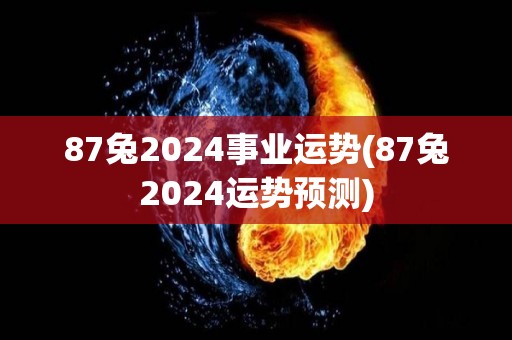 87兔2024事业运势(87兔2024运势预测)